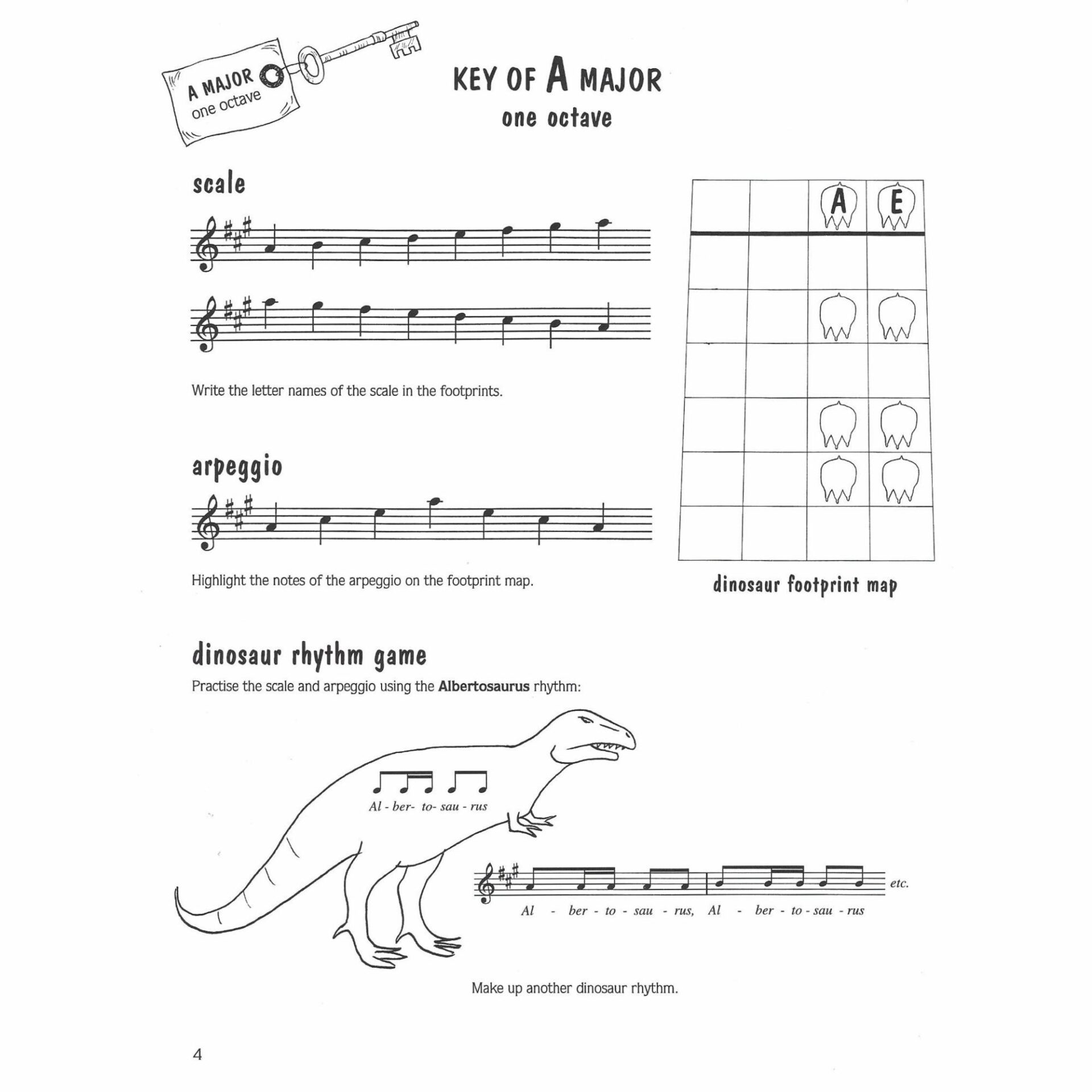 A MAJOR
one octave

KEY OF A MAJOR
one octave

scale

Write the letter names of the scale in the footprints.

arpeggio

Highlight the notes of the arpeggio on the footprint map.

A
E

dinosaur footprint map

dinosaur rhythm game

Practise the scale and arpeggio using the Albertosaurus rhythm:

Al - ber- to- sau - rus

etc.

Al - ber - to - sau - rus, Al - ber - to - sau - rus

Make up another dinosaur rhythm.

4